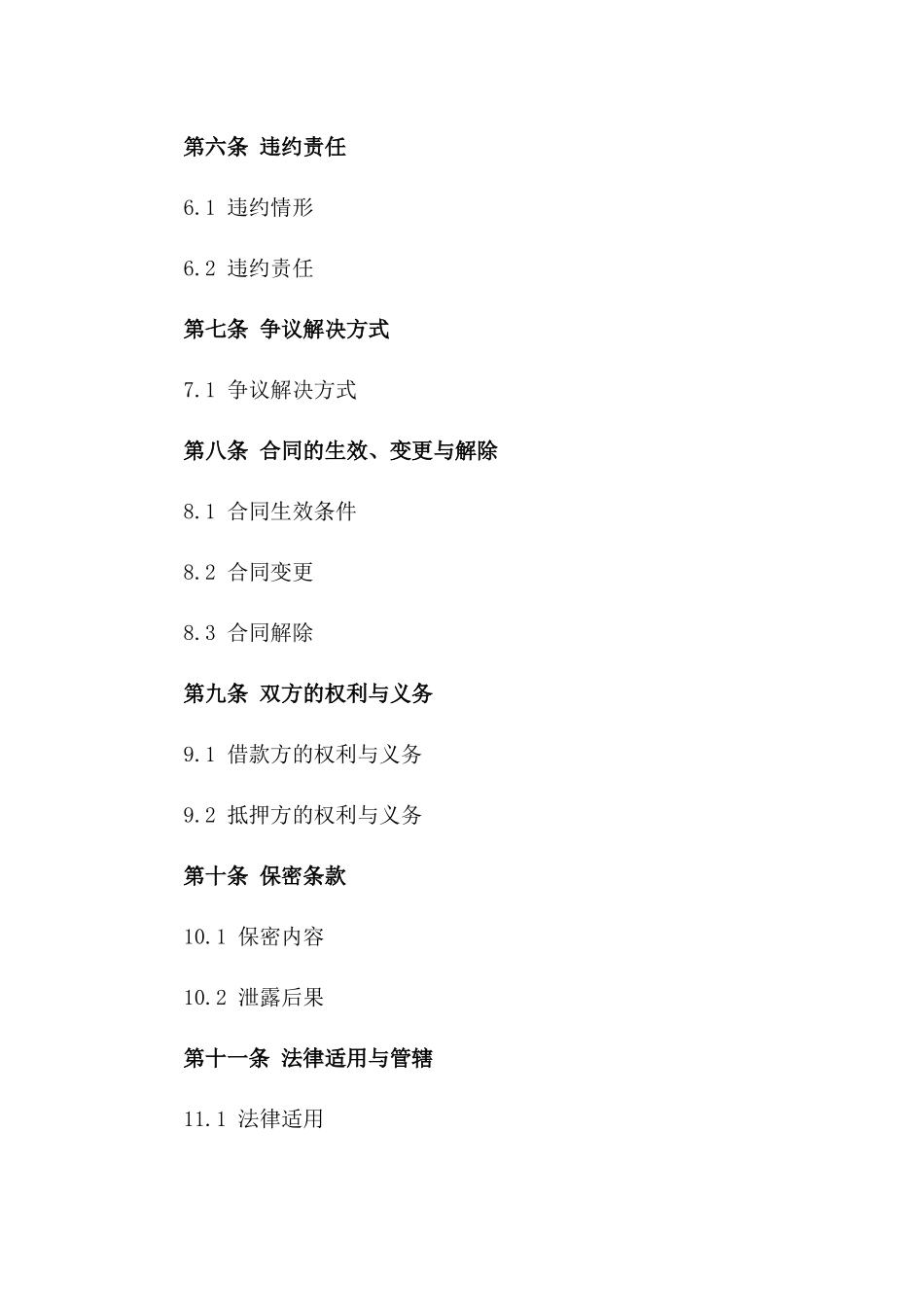 第六条 违约责任

6.1 违约情形

6.2 违约责任

第七条 争议解决方式

7.1 争议解决方式

第八条 合同的生效、变更与解除

8.1 合同生效条件

8.2 合同变更

8.3 合同解除

第九条 双方的权利与义务

9.1 借款方的权利与义务

9.2 抵押方的权利与义务

第十条 保密条款

10.1 保密内容

10.2 泄露后果

第十一条 法律适用与管辖

11.1 法律适用